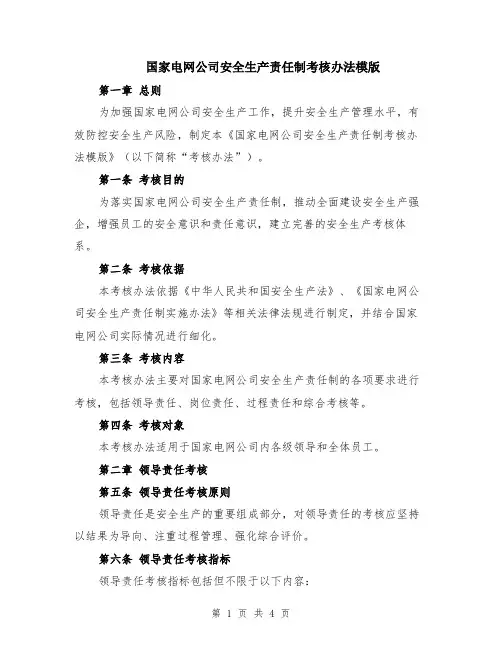 国家电网公司安全生产责任制考核办法模版

第一章 总则

为加强国家电网公司安全生产工作，提升安全生产管理水平，有效防控安全生产风险，制定本《国家电网公司安全生产责任制考核办法模版》（以下简称“考核办法”）。

第一条 考核目的

为落实国家电网公司安全生产责任制，推动全面建设安全生产强企，增强员工的安全意识和责任意识，建立完善的安全生产考核体系。

第二条 考核依据

本考核办法依据《中华人民共和国安全生产法》、《国家电网公司安全生产责任制实施办法》等相关法律法规进行制定，并结合国家电网公司实际情况进行细化。

第三条 考核内容

本考核办法主要对国家电网公司安全生产责任制的各项要求进行考核，包括领导责任、岗位责任、过程责任和综合考核等。

第四条 考核对象

本考核办法适用于国家电网公司内各级领导和全体员工。

第二章 领导责任考核

第五条 领导责任考核原则

领导责任是安全生产的重要组成部分，对领导责任的考核应坚持以结果为导向、注重过程管理、强化综合评价。

第六条 领导责任考核指标

领导责任考核指标包括但不限于以下内容：

第 1 页 共 4 页